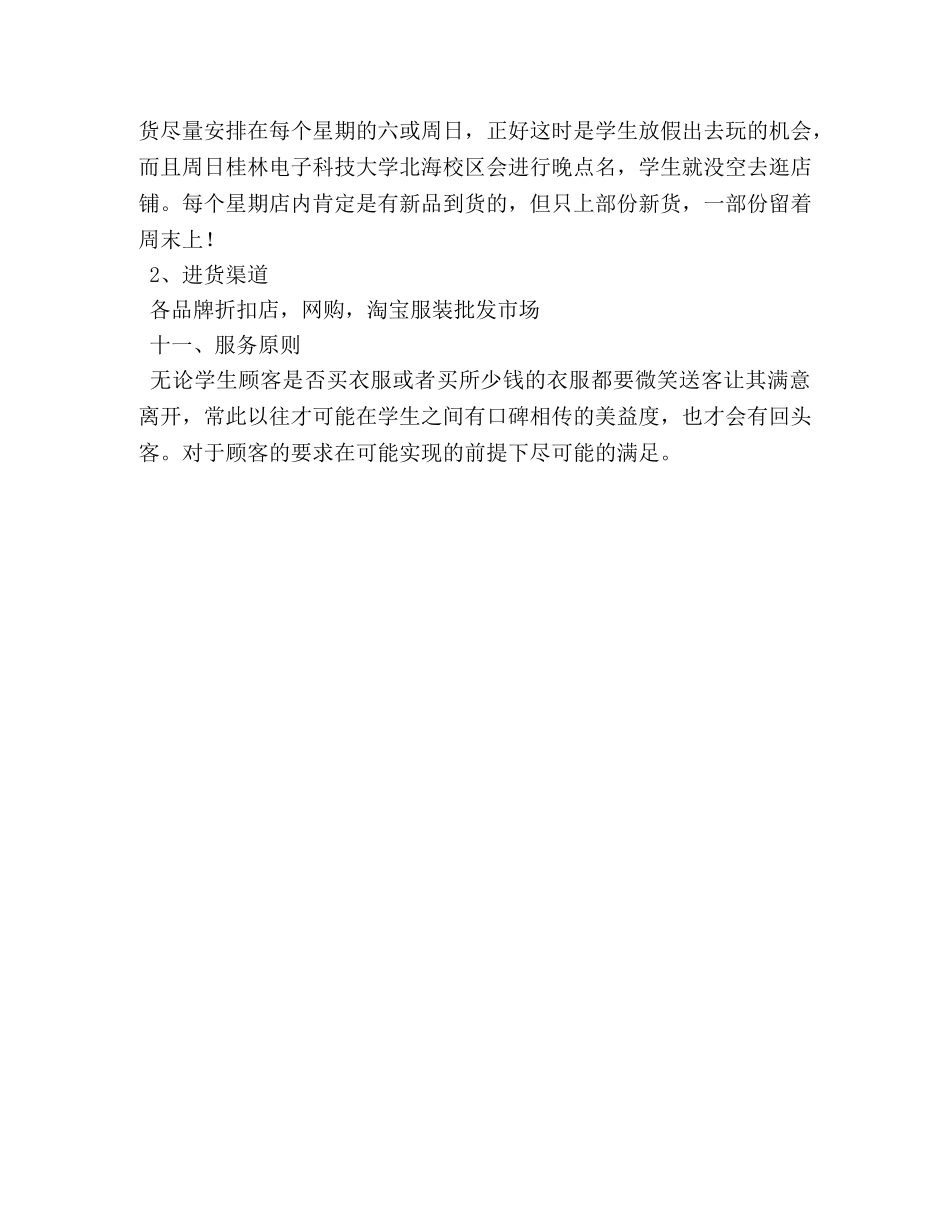 货尽量安排在每个星期的六或周日，正好这时是学生放假出去玩的机会，而且周日桂林电子科技大学北海校区会进行晚点名，学生就没空去逛店铺。每个星期店内肯定是有新品到货的，但只上部份新货，一部份留着周末上！

2、进货渠道

各品牌折扣店，网购，淘宝服装批发市场

十一、服务原则

无论学生顾客是否买衣服或者买所少钱的衣服都要微笑送客让其满意离开，常此以往才可能在学生之间有口碑相传的美益度，也才会有回头客。对于顾客的要求在可能实现的前提下尽可能的满足。